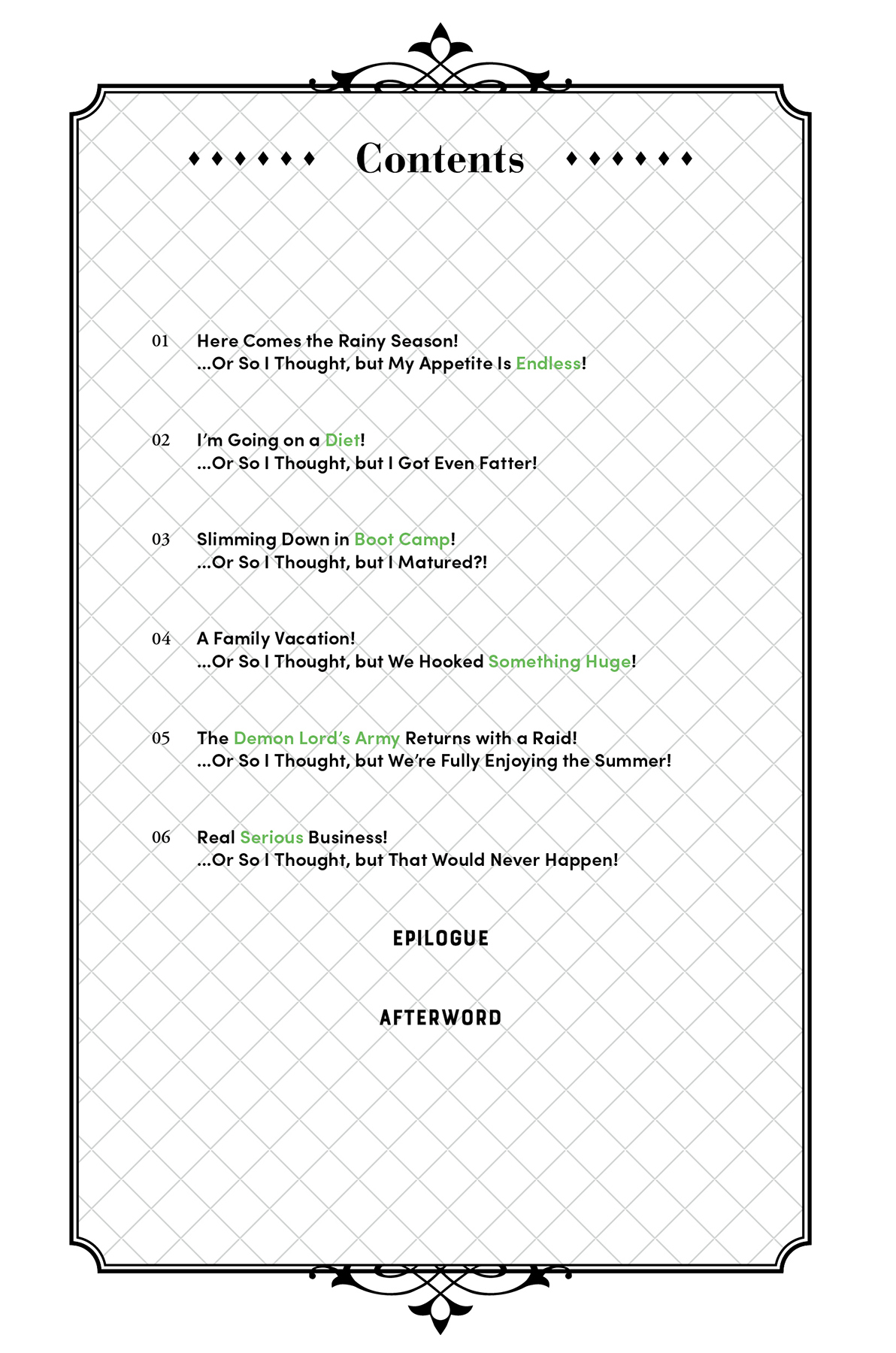 Contents

01 Here Comes the Rainy Season!
...Or So I Thought, but My Appetite Is Endless!

02 I'm Going on a Diet!
...Or So I Thought, but I Got Even Fatter!

03 Slimming Down in Boot Camp!
...Or So I Thought, but I Matured?!

04 A Family Vacation!
...Or So I Thought, but We Hooked Something Huge!

05 The Demon Lord's Army Returns with a Raid!
...Or So I Thought, but We're Fully Enjoying the Summer!

06 Real Serious Business!
...Or So I Thought, but That Would Never Happen!

EPILOGUE

AFTERWORD